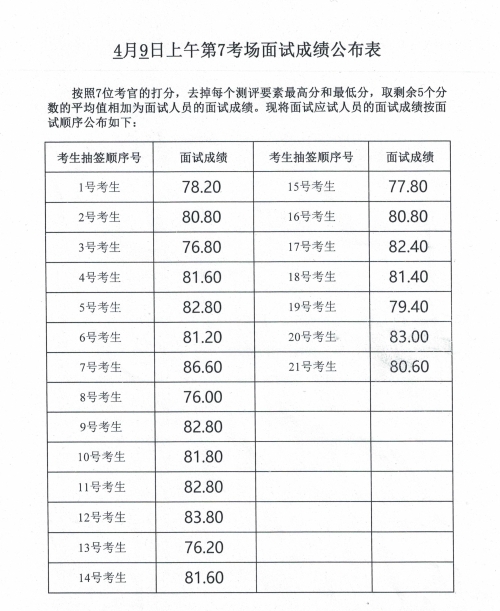 4月9日上午第7考场面试成绩公布表

按照7位考官的打分，去掉每个测评要素最高分和最低分，取剩余5个分数的平均值相加为面试人员的面试成绩。现将面试应试人员的面试成绩按面试顺序公布如下：

| 考生抽签顺序号 | 面试成绩 | 考生抽签顺序号 | 面试成绩 |
|---|---|---|---|
| 1号考生 | 78.20 | 15号考生 | 77.80 |
| 2号考生 | 80.80 | 16号考生 | 80.80 |
| 3号考生 | 76.80 | 17号考生 | 82.40 |
| 4号考生 | 81.60 | 18号考生 | 81.40 |
| 5号考生 | 82.80 | 19号考生 | 79.40 |
| 6号考生 | 81.20 | 20号考生 | 83.00 |
| 7号考生 | 86.60 | 21号考生 | 80.60 |
| 8号考生 | 76.00 | | |
| 9号考生 | 82.80 | | |
| 10号考生 | 81.80 | | |
| 11号考生 | 82.80 | | |
| 12号考生 | 83.80 | | |
| 13号考生 | 76.20 | | |
| 14号考生 | 81.60 | | |